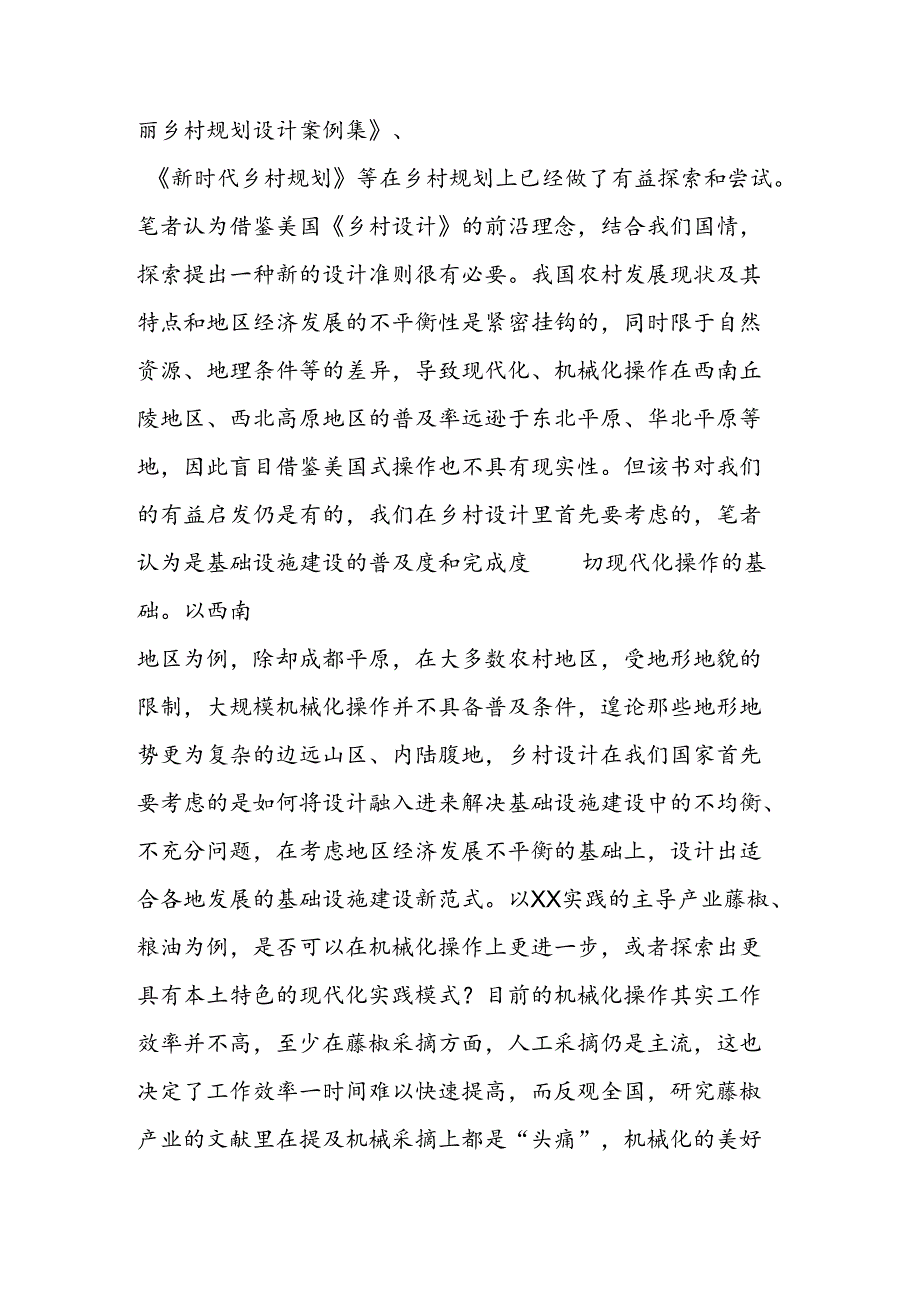 丽乡村规划设计案例集》、

《新时代乡村规划》等在乡村规划上已经做了有益探索和尝试。笔者认为借鉴美国《乡村设计》的前沿理念，结合我们国情，探索提出一种新的设计准则很有必要。我国农村发展现状及其特点和地区经济发展的不平衡性是紧密挂钩的，同时限于自然资源、地理条件等的差异，导致现代化、机械化操作在西南丘陵地区、西北高原地区的普及率远逊于东北平原、华北平原等地，因此盲目借鉴美国式操作也不具有现实性。但该书对我们的有益启发仍是有的，我们在乡村设计里首先要考虑的，笔者认为是基础设施建设的普及度和完成度 切现代化操作的基础。以西南

地区为例，除却成都平原，在大多数农村地区，受地形地貌的限制，大规模机械化操作并不具备普及条件，遑论那些地形地势更为复杂的边远山区、内陆腹地，乡村设计在我们国家首先要考虑的是如何将设计融入进来解决基础设施建设中的不均衡、不充分问题，在考虑地区经济发展不平衡的基础上，设计出适合各地发展的基础设施建设新范式。以XX实践的主导产业藤椒、粮油为例，是否可以在机械化操作上更进一步，或者探索出更具有本土特色的现代化实践模式？目前的机械化操作其实工作效率并不高，至少在藤椒采摘方面，人工采摘仍是主流，这也决定了工作效率一时间难以快速提高，而反观全国，研究藤椒产业的文献里在提及机械采摘上都是“头痛”，机械化的美好